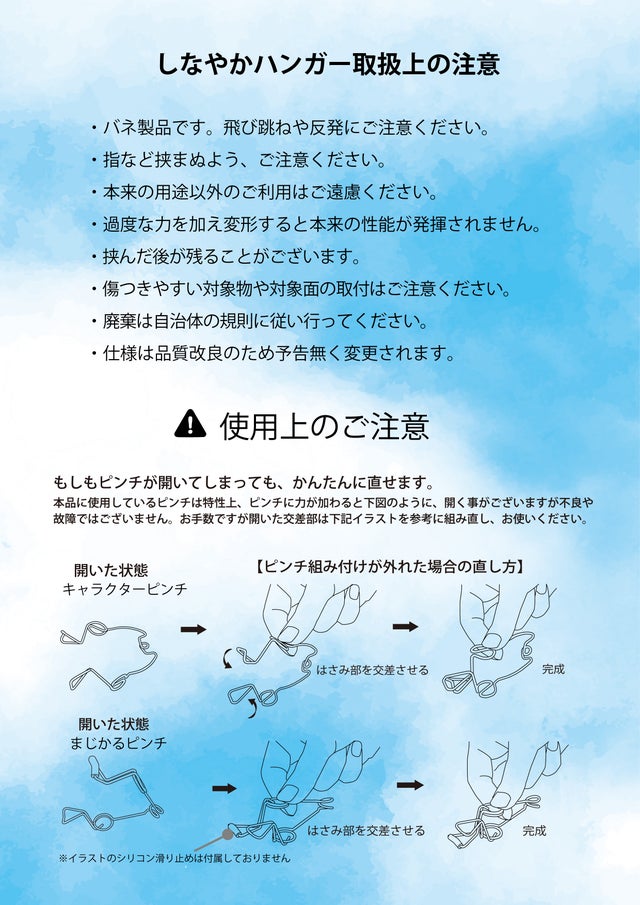 しなやかハンガー取扱上の注意

・バネ製品です。飛び跳ねや反発にご注意ください。
・指など挟まぬよう、ご注意ください。
・本来の用途以外のご利用はご遠慮ください。
・過度な力を加え変形すると本来の性能が発揮されません。
・挟んだ後が残ることがございます。
・傷つきやすい対象物や対象面の取付はご注意ください。
・廃棄は自治体の規則に従い行ってください。
・仕様は品質改良のため予告無く変更されます。

使用上のご注意

もしもピンチが開いてしまっても、かんたんに直せます。
本品に使用しているピンチは特性上、ピンチに力が加わると下図のように、開く事がございますが不良や故障ではございません。お手数ですが開いた交差部は下記イラストを参考に組み直し、お使いください。

開いた状態
キャラクターピンチ

【ピンチ組み付けが外れた場合の直し方】

はさみ部を交差させる

完成

開いた状態
まじかるピンチ

はさみ部を交差させる

完成

※イラストのシリコン滑り止めは付属しておりません